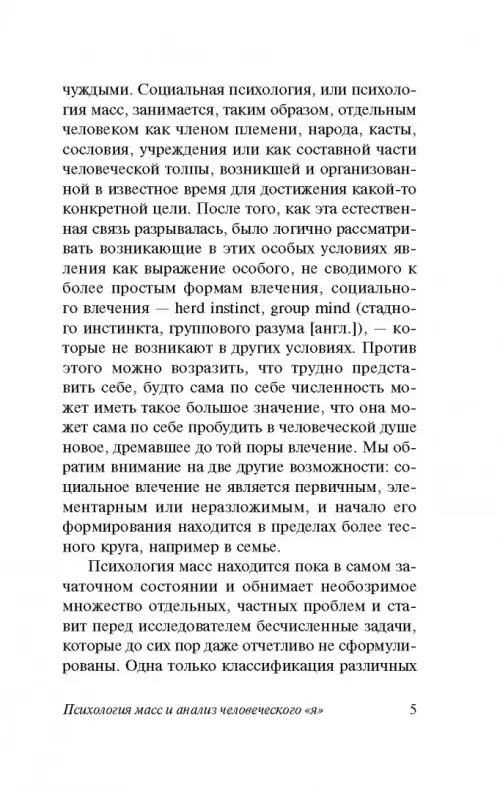 чуждыми. Социальная психология, или психология масс, занимается, таким образом, отдельным человеком как членом племени, народа, касты, сословия, учреждения или как составной части человеческой толпы, возникшей и организованной в известное время для достижения какой-то конкретной цели. После того, как эта естественная связь разрывалась, было логично рассматривать возникающие в этих особых условиях явления как выражение особого, не сводимого к более простым формам влечения, социального влечения — herd instinct, group mind (стадного инстинкта, группового разума [англ.]), — которые не возникают в других условиях. Против этого можно возразить, что трудно представить себе, будто сама по себе численность может иметь такое большое значение, что она может сама по себе пробудить в человеческой душе новое, дремавшее до той поры влечение. Мы обратим внимание на две другие возможности: социальное влечение не является первичным, элементарным или неразложимым, и начало его формирования находится в пределах более тесного круга, например в семье.

Психология масс находится пока в самом зачаточном состоянии и обнимает необозримое множество отдельных, частных проблем и ставит перед исследователем бесчисленные задачи, которые до сих пор даже отчетливо не сформулированы. Одна только классификация различных

Психология масс и анализ человеческого «я» 5